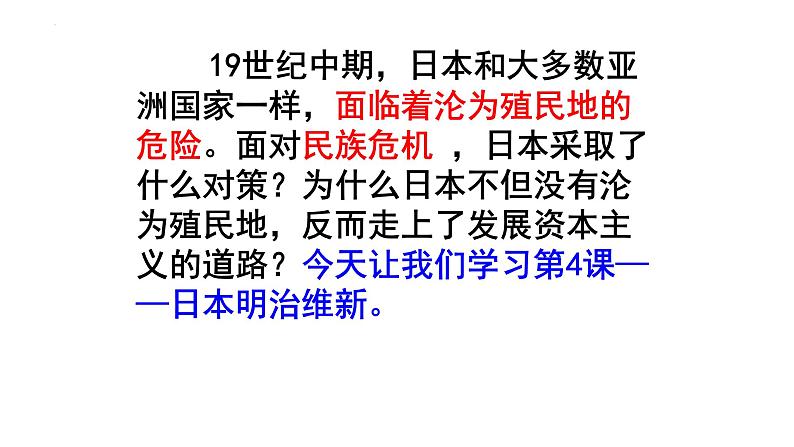 19世纪中期，日本和大多数亚洲国家一样，面临着沦为殖民地的危险。面对民族危机 ，日本采取了什么对策？为什么日本不但没有沦为殖民地，反而走上了发展资本主义的道路？今天让我们学习第4课——日本明治维新。